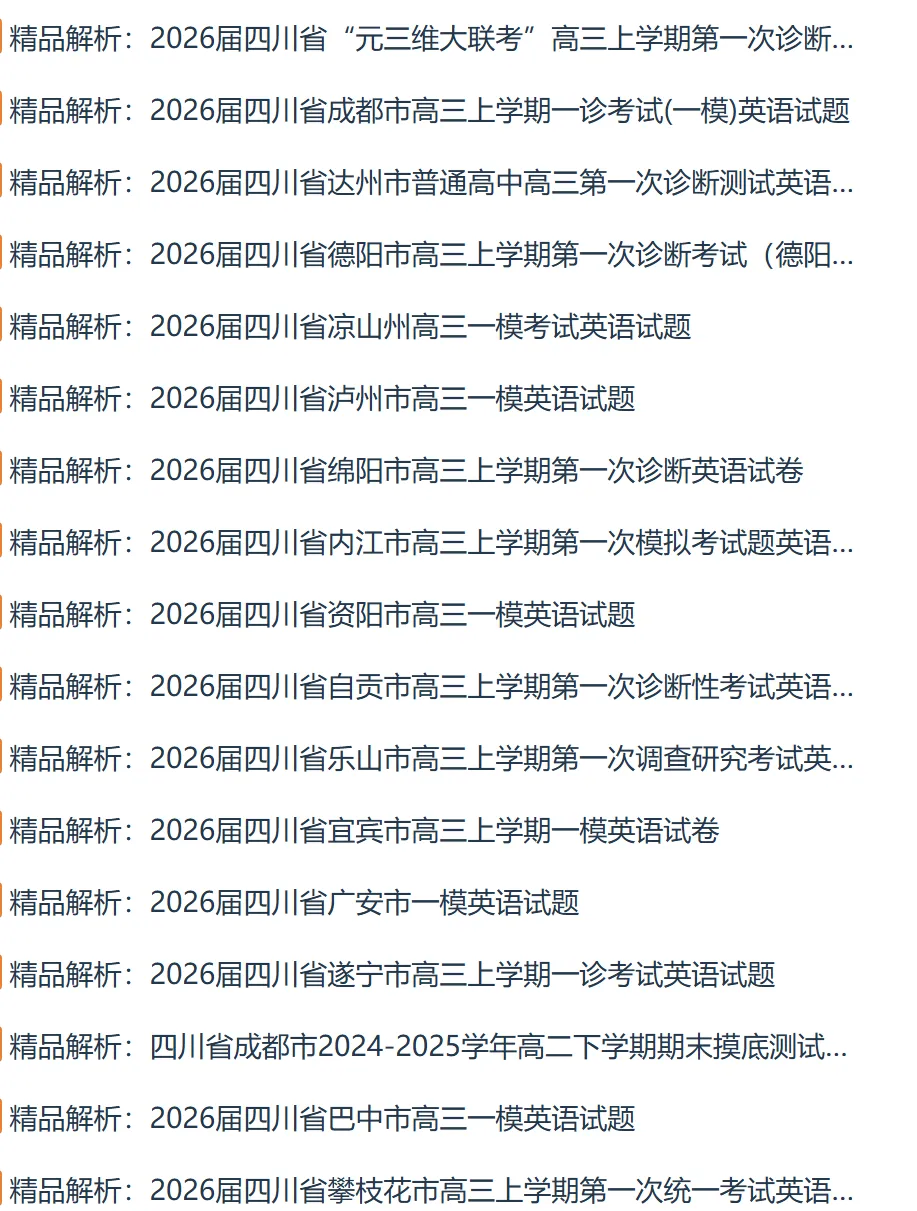 精品解析：2026届四川省“元三维大联考”高三上学期第一次诊断...

精品解析：2026届四川省成都市高三上学期一诊考试(一模)英语试题

精品解析：2026届四川省达州市普通高中高三第一次诊断测试英语...

精品解析：2026届四川省德阳市高三上学期第一次诊断考试（德阳...

精品解析：2026届四川省凉山州高三一模考试英语试题

精品解析：2026届四川省泸州市高三一模英语试题

精品解析：2026届四川省绵阳市高三上学期第一次诊断英语试卷

精品解析：2026届四川省内江市高三上学期第一次模拟考试题英语...

精品解析：2026届四川省资阳市高三一模英语试题

精品解析：2026届四川省自贡市高三上学期第一次诊断性考试英语...

精品解析：2026届四川省乐山市高三上学期第一次调查研究考试英...

精品解析：2026届四川省宜宾市高三上学期一模英语试卷

精品解析：2026届四川省广安市一模英语试题

精品解析：2026届四川省遂宁市高三上学期一诊考试英语试题

精品解析：四川省成都市2024-2025学年高二下学期期末摸底测试...

精品解析：2026届四川省巴中市高三一模英语试题

精品解析：2026届四川省攀枝花市高三上学期第一次统一考试英语...